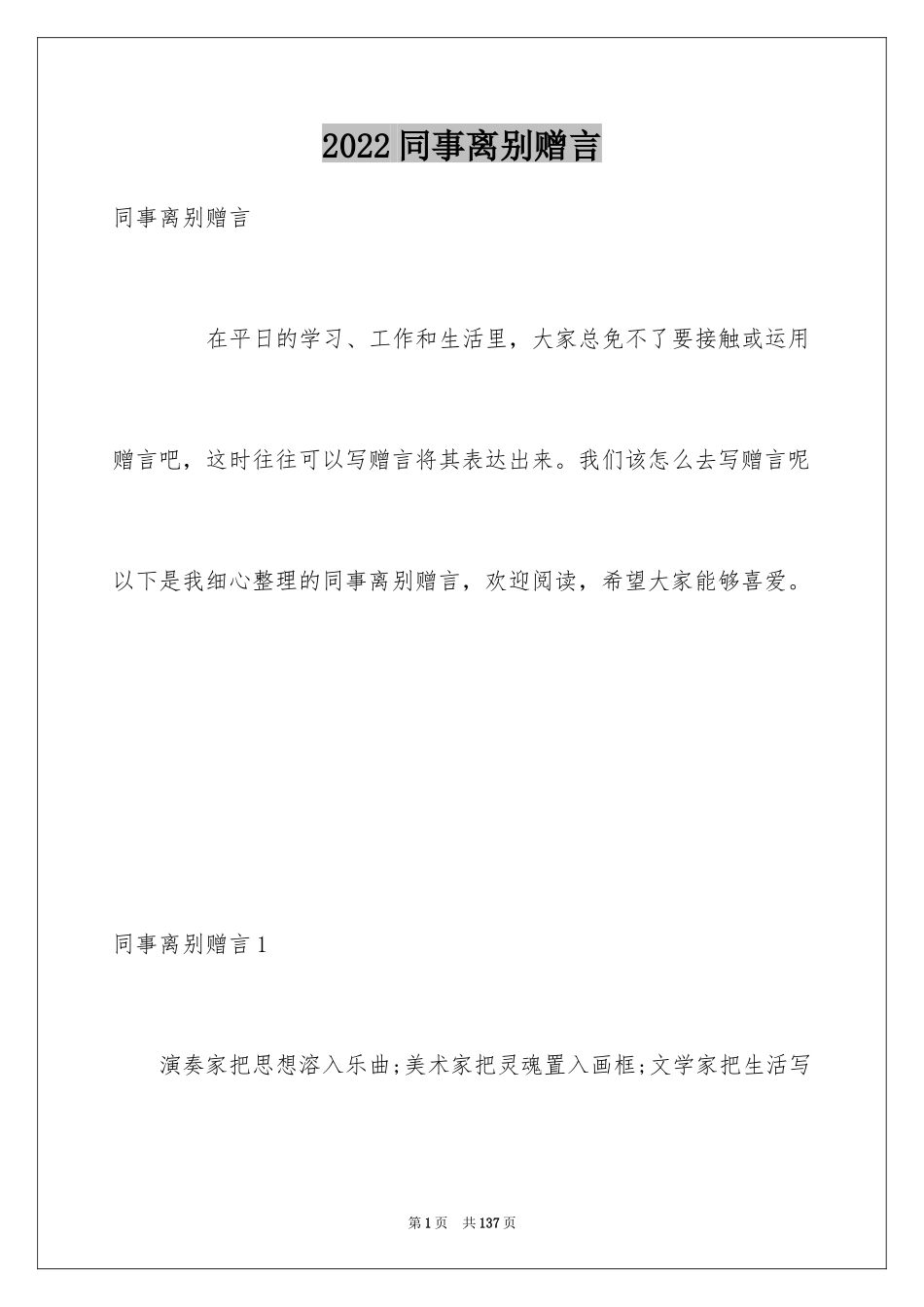 2022同事离别赠言

同事离别赠言

在平日的学习、工作和生活里，大家总免不了要接触或运用赠言吧，这时往往可以写赠言将其表达出来。我们该怎么去写赠言呢以下是我细心整理的同事离别赠言，欢迎阅读，希望大家能够喜爱。

同事离别赠言1

演奏家把思想溶入乐曲;美术家把灵魂置入画框;文学家把生活写

第1页 共137页